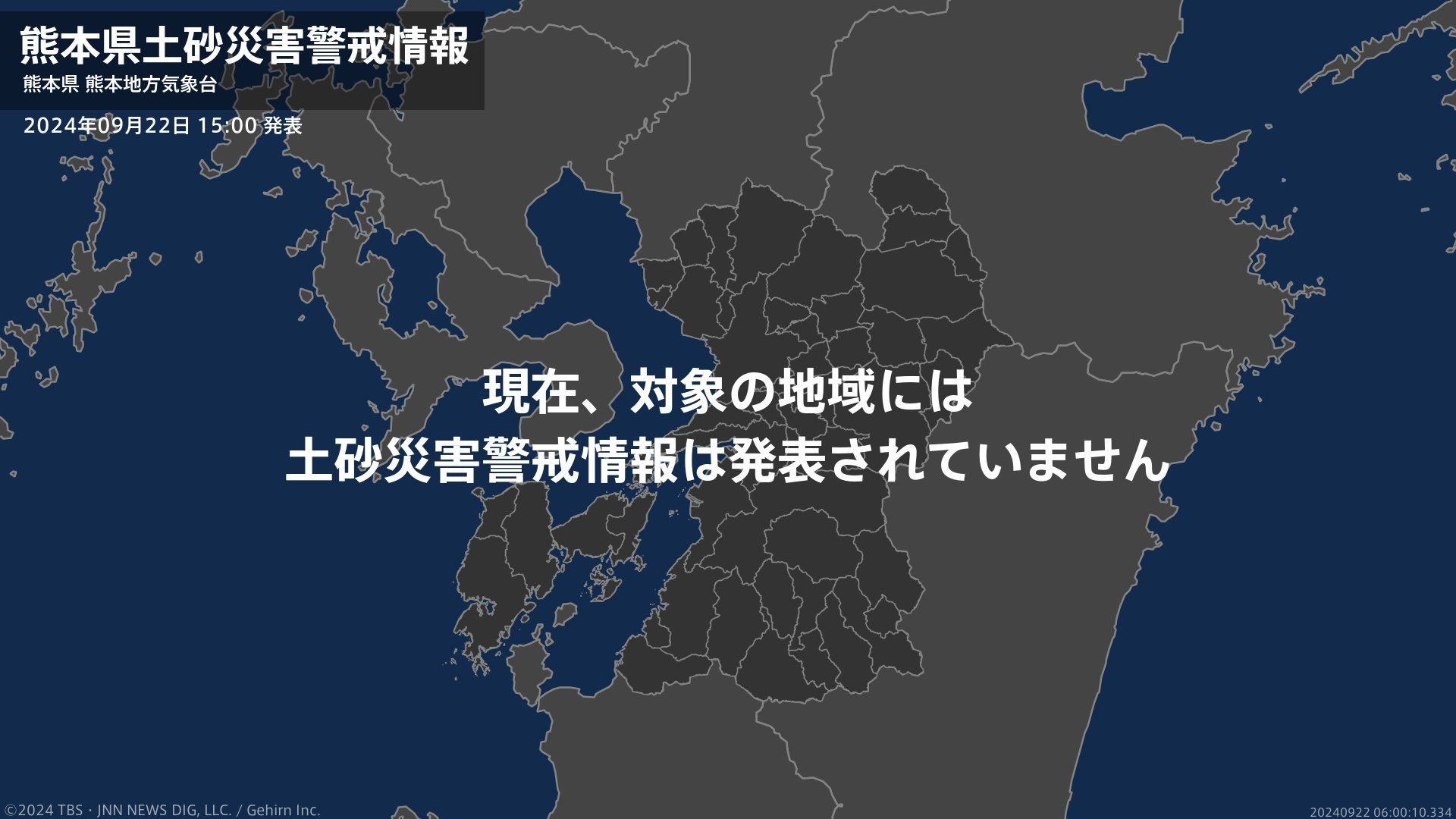 熊本県土砂災害警戒情報
熊本県 熊本地方気象台

2024年09月22日 15:00 発表

現在、対象の地域には
土砂災害警戒情報は発表されていません

©2024 TBS・JNN NEWS DIG, LLC. / Gehirn Inc.

20240922 06:00:10.334